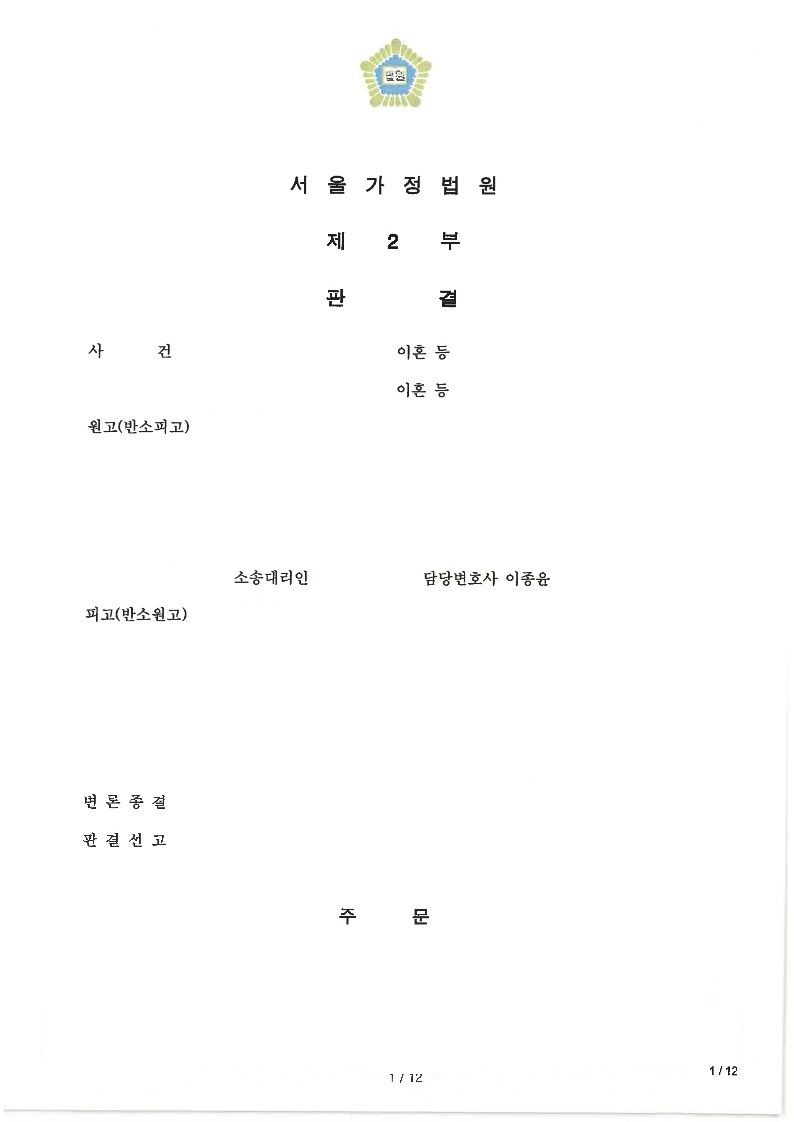 법원

서 울 가 정 법 원

제 2 부

판 결

사 건 이혼 등

이혼 등

원고(반소피고)

소송대리인 담당변호사 이종윤

피고(반소원고)

변 론 종 결

판 결 선 고

주 문

1 / 12

1 / 12